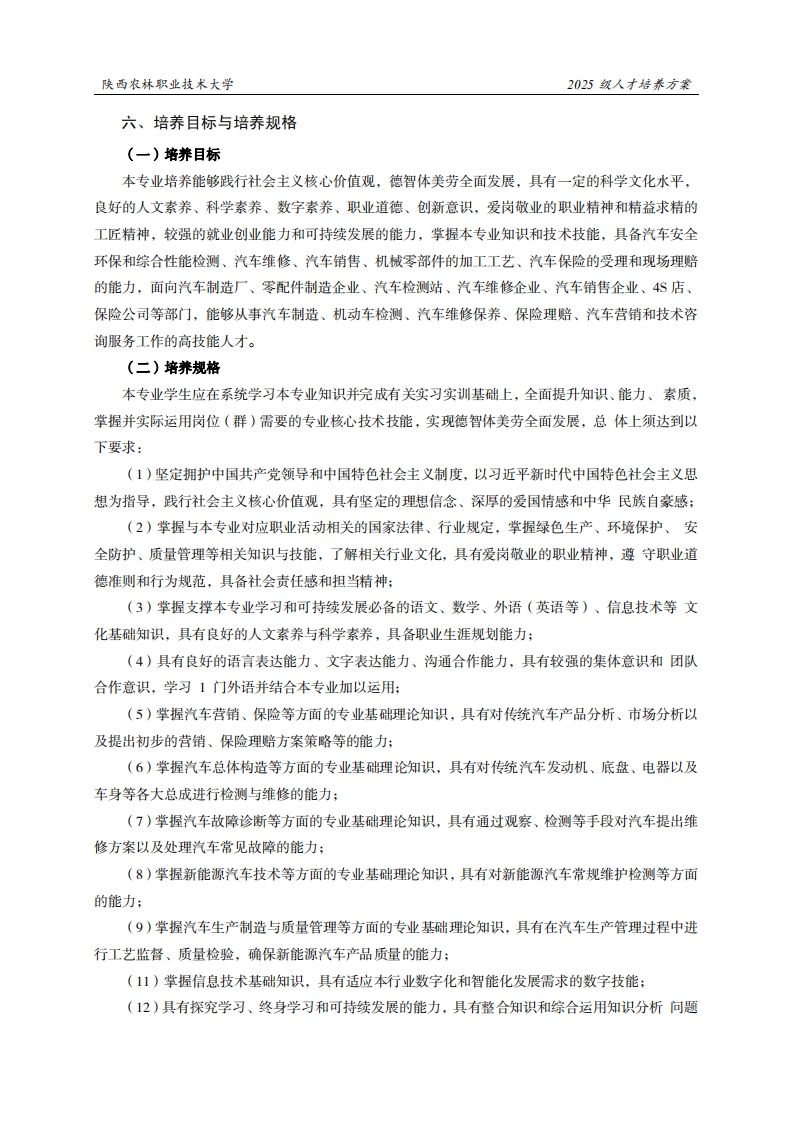 陕西农林职业技术大学

2025 级人才培养方案

六、培养目标与培养规格

（一）培养目标

本专业培养能够践行社会主义核心价值观，德智体美劳全面发展，具有一定的科学文化水平，良好的人文素养、科学素养、数字素养、职业道德、创新意识，爱岗敬业的职业精神和精益求精的工匠精神，较强的就业创业能力和可持续发展的能力，掌握本专业知识和技术技能，具备汽车安全环保和综合性能检测、汽车维修、汽车销售、机械零部件的加工工艺、汽车保险的受理和现场理赔的能力，面向汽车制造厂、零配件制造企业、汽车检测站、汽车维修企业、汽车销售企业、4S 店、保险公司等部门，能够从事汽车制造、机动车检测、汽车维修保养、保险理赔、汽车营销和技术咨询服务工作的高技能人才。

（二）培养规格

本专业学生应在系统学习本专业知识并完成有关实习实训基础上，全面提升知识、能力、素质，掌握并实际运用岗位（群）需要的专业核心技术技能，实现德智体美劳全面发展，总 体上须达到以下要求：

（1）坚定拥护中国共产党领导和中国特色社会主义制度，以习近平新时代中国特色社会主义思想为指导，践行社会主义核心价值观，具有坚定的理想信念、深厚的爱国情感和中华 民族自豪感；

（2）掌握与本专业对应职业活动相关的国家法律、行业规定，掌握绿色生产、环境保护、 安全防护、质量管理等相关知识与技能，了解相关行业文化，具有爱岗敬业的职业精神，遵 守职业道德准则和行为规范，具备社会责任感和担当精神；

（3）掌握支撑本专业学习和可持续发展必备的语文、数学、外语（英语等）、信息技术等 文化基础知识，具有良好的人文素养与科学素养，具备职业生涯规划能力；

（4）具有良好的语言表达能力、文字表达能力、沟通合作能力，具有较强的集体意识和 团队合作意识，学习 1 门外语并结合本专业加以运用；

（5）掌握汽车营销、保险等方面的专业基础理论知识，具有对传统汽车产品分析、市场分析以及提出初步的营销、保险理赔方案策略等的能力；

（6）掌握汽车总体构造等方面的专业基础理论知识，具有对传统汽车发动机、底盘、电器以及车身等各大总成进行检测与维修的能力；

（7）掌握汽车故障诊断等方面的专业基础理论知识，具有通过观察、检测等手段对汽车提出维修方案以及处理汽车常见故障的能力；

（8）掌握新能源汽车技术等方面的专业基础理论知识，具有对新能源汽车常规维护检测等方面的能力；

（9）掌握汽车生产制造与质量管理等方面的专业基础理论知识，具有在汽车生产管理过程中进行工艺监督、质量检验，确保新能源汽车产品质量的能力；

（11）掌握信息技术基础知识，具有适应本行业数字化和智能化发展需求的数字技能；

（12）具有探究学习、终身学习和可持续发展的能力，具有整合知识和综合运用知识分析 问题